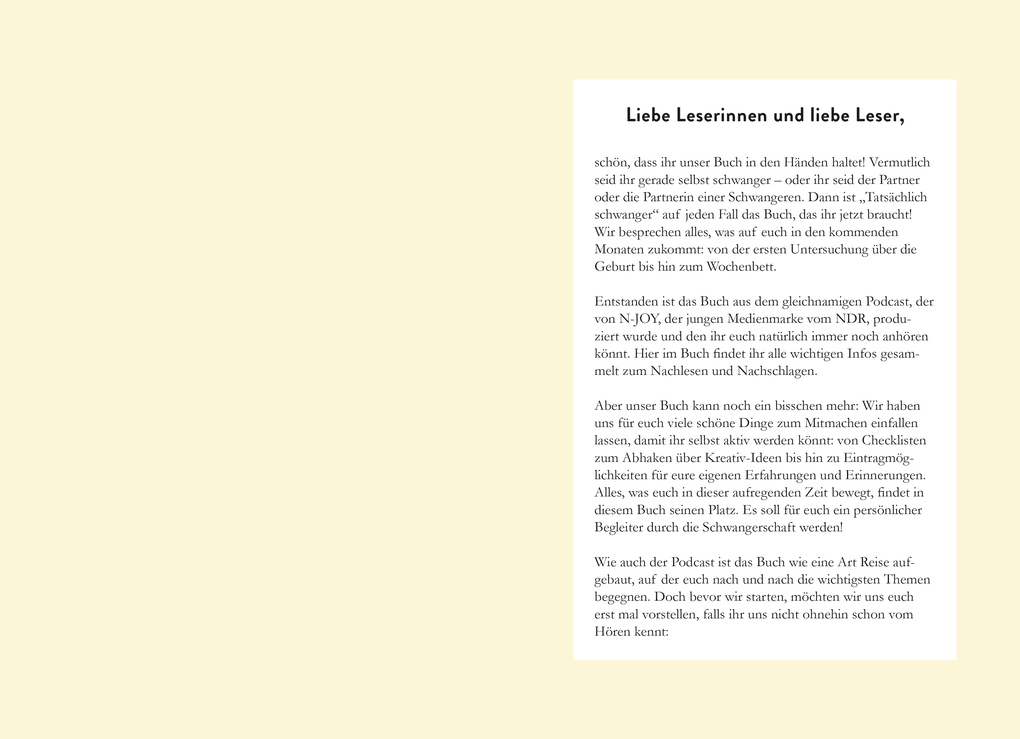 Liebe Leserinnen und liebe Leser,

schön, dass ihr unser Buch in den Händen haltet! Vermutlich seid ihr gerade selbst schwanger – oder ihr seid der Partner oder die Partnerin einer Schwangeren. Dann ist „Tatsächlich schwanger“ auf jeden Fall das Buch, das ihr jetzt braucht! Wir besprechen alles, was auf euch in den kommenden Monaten zukommt: von der ersten Untersuchung über die Geburt bis hin zum Wochenbett.

Entstanden ist das Buch aus dem gleichnamigen Podcast, der von N-JOY, der jungen Medienmarke vom NDR, produziert wurde und den ihr euch natürlich immer noch anhören könnt. Hier im Buch findet ihr alle wichtigen Infos gesammelt zum Nachlesen und Nachschlagen.

Aber unser Buch kann noch ein bisschen mehr: Wir haben uns für euch viele schöne Dinge zum Mitmachen einfallen lassen, damit ihr selbst aktiv werden könnt: von Checklisten zum Abhaken über Kreativ-Ideen bis hin zu Eintragmöglichkeiten für eure eigenen Erfahrungen und Erinnerungen. Alles, was euch in dieser aufregenden Zeit bewegt, findet in diesem Buch seinen Platz. Es soll für euch ein persönlicher Begleiter durch die Schwangerschaft werden!

Wie auch der Podcast ist das Buch wie eine Art Reise aufgebaut, auf der euch nach und nach die wichtigsten Themen begegnen. Doch bevor wir starten, möchten wir uns euch erst mal vorstellen, falls ihr uns nicht ohnehin schon vom Hören kennt: